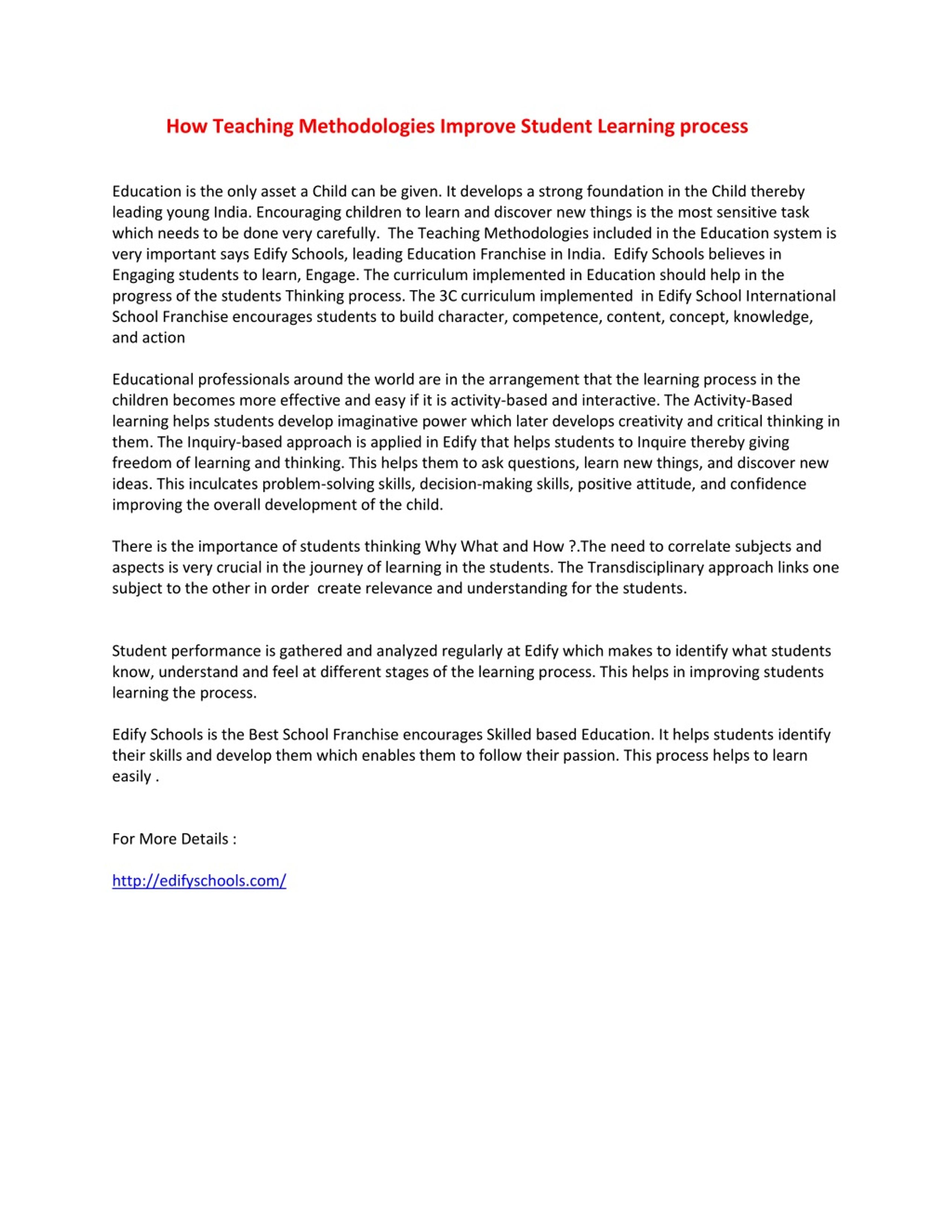 How Teaching Methodologies Improve Student Learning process

Education is the only asset a Child can be given. It develops a strong foundation in the Child thereby leading young India. Encouraging children to learn and discover new things is the most sensitive task which needs to be done very carefully.  The Teaching Methodologies included in the Education system is very important says Edify Schools, leading Education Franchise in India.  Edify Schools believes in Engaging students to learn, Engage. The curriculum implemented in Education should help in the progress of the students Thinking process. The 3C curriculum implemented  in Edify School International School Franchise encourages students to build character, competence, content, concept, knowledge, and action

Educational professionals around the world are in the arrangement that the learning process in the children becomes more effective and easy if it is activity-based and interactive. The Activity-Based learning helps students develop imaginative power which later develops creativity and critical thinking in them. The Inquiry-based approach is applied in Edify that helps students to Inquire thereby giving freedom of learning and thinking. This helps them to ask questions, learn new things, and discover new ideas. This inculcates problem-solving skills, decision-making skills, positive attitude, and confidence improving the overall development of the child.

There is the importance of students thinking Why What and How ?.The need to correlate subjects and aspects is very crucial in the journey of learning in the students. The Transdisciplinary approach links one subject to the other in order  create relevance and understanding for the students.

Student performance is gathered and analyzed regularly at Edify which makes to identify what students know, understand and feel at different stages of the learning process. This helps in improving students learning the process.

Edify Schools is the Best School Franchise encourages Skilled based Education. It helps students identify their skills and develop them which enables them to follow their passion. This process helps to learn easily .

For More Details :

http://edifyschools.com/